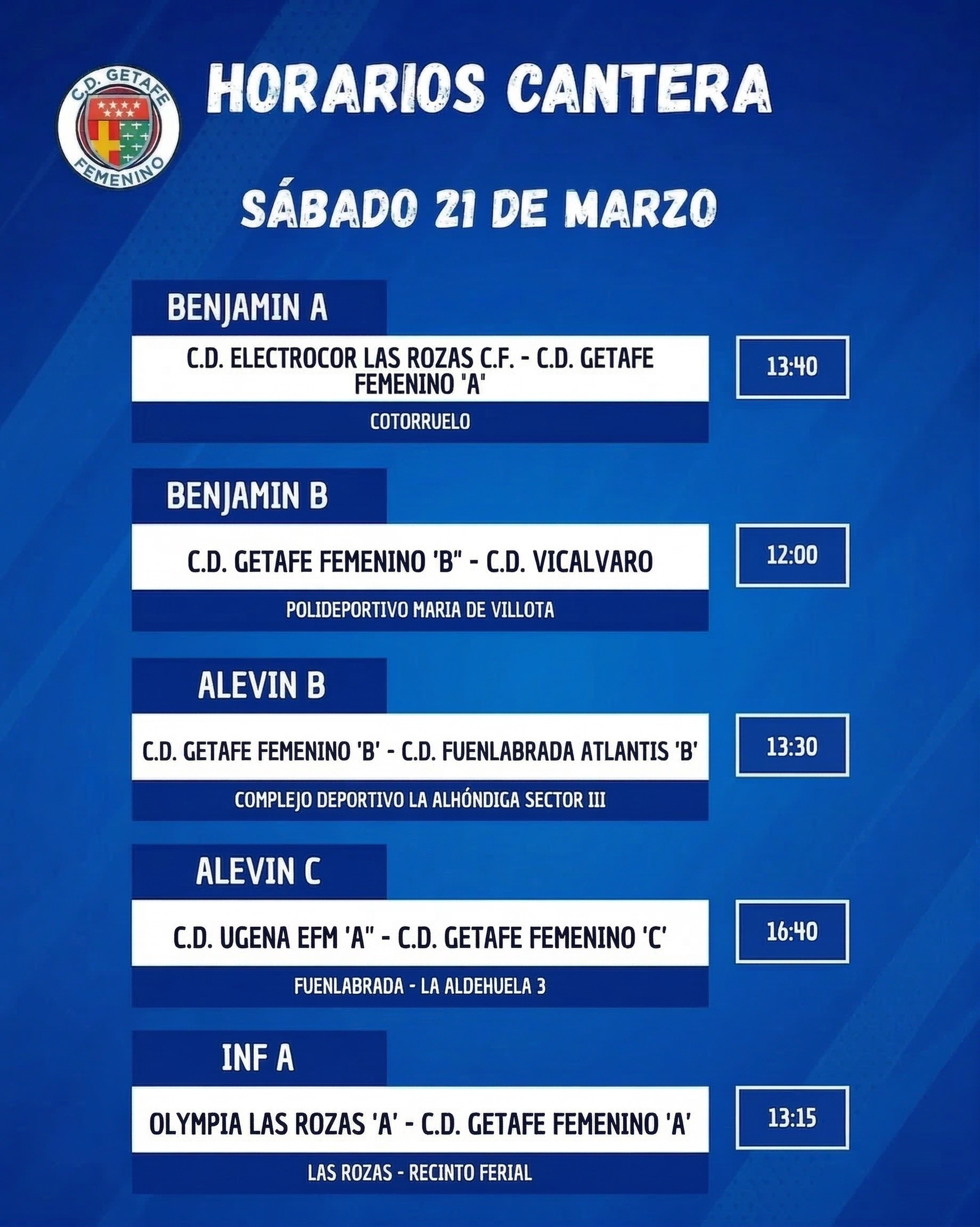 C.D. GETAFE FEMENINO

HORARIOS CANTERA

SÁBADO 21 DE MARZO

BENJAMIN A

C.D. ELECTROCOR LAS ROZAS C.F. - C.D. GETAFE FEMENINO "A"

13:40

COTORRUELO

BENJAMIN B

C.D. GETAFE FEMENINO 'B" - C.D. VICALVARO

12:00

POLIDEPORTIVO MARIA DE VILLOTA

ALEVIN B

C.D. GETAFE FEMENINO 'B' - C.D. FUENLABRADA ATLANTIS 'B'

13:30

COMPLEJO DEPORTIVO LA ALHÓNDIGA SECTOR III

ALEVIN C

C.D. UGENA EFM 'A" - C.D. GETAFE FEMENINO 'C'

16:40

FUENLABRADA - LA ALDEHUELA 3

INF A

OLYMPIA LAS ROZAS 'A' - C.D. GETAFE FEMENINO 'A'

13:15

LAS ROZAS - RECINTO FERIAL